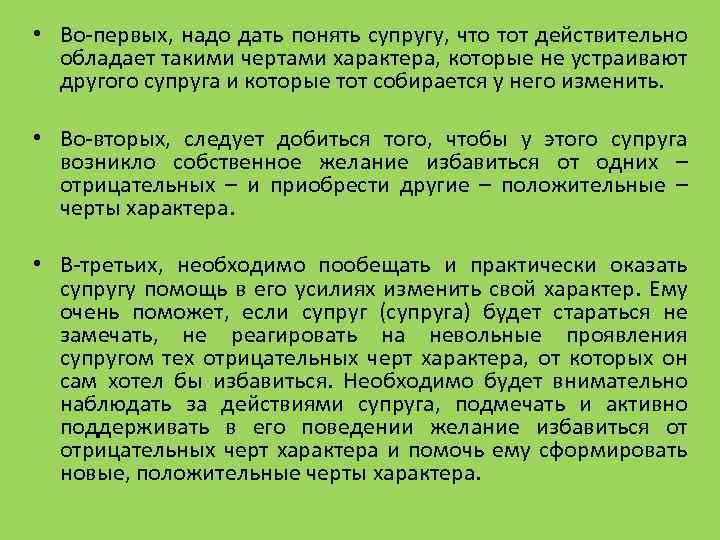 • Во-первых, надо дать понять супругу, что тот действительно обладает такими чертами характера, которые не устраивают другого супруга и которые тот собирается у него изменить.

• Во-вторых, следует добиться того, чтобы у этого супруга возникло собственное желание избавиться от одних – отрицательных – и приобрести другие – положительные – черты характера.

• В-третьих, необходимо пообещать и практически оказать супругу помощь в его усилиях изменить свой характер. Ему очень поможет, если супруг (супруга) будет стараться не замечать, не реагировать на невольные проявления супругом тех отрицательных черт характера, от которых он сам хотел бы избавиться. Необходимо будет внимательно наблюдать за действиями супруга, подмечать и активно поддерживать в его поведении желание избавиться от отрицательных черт характера и помочь ему сформировать новые, положительные черты характера.